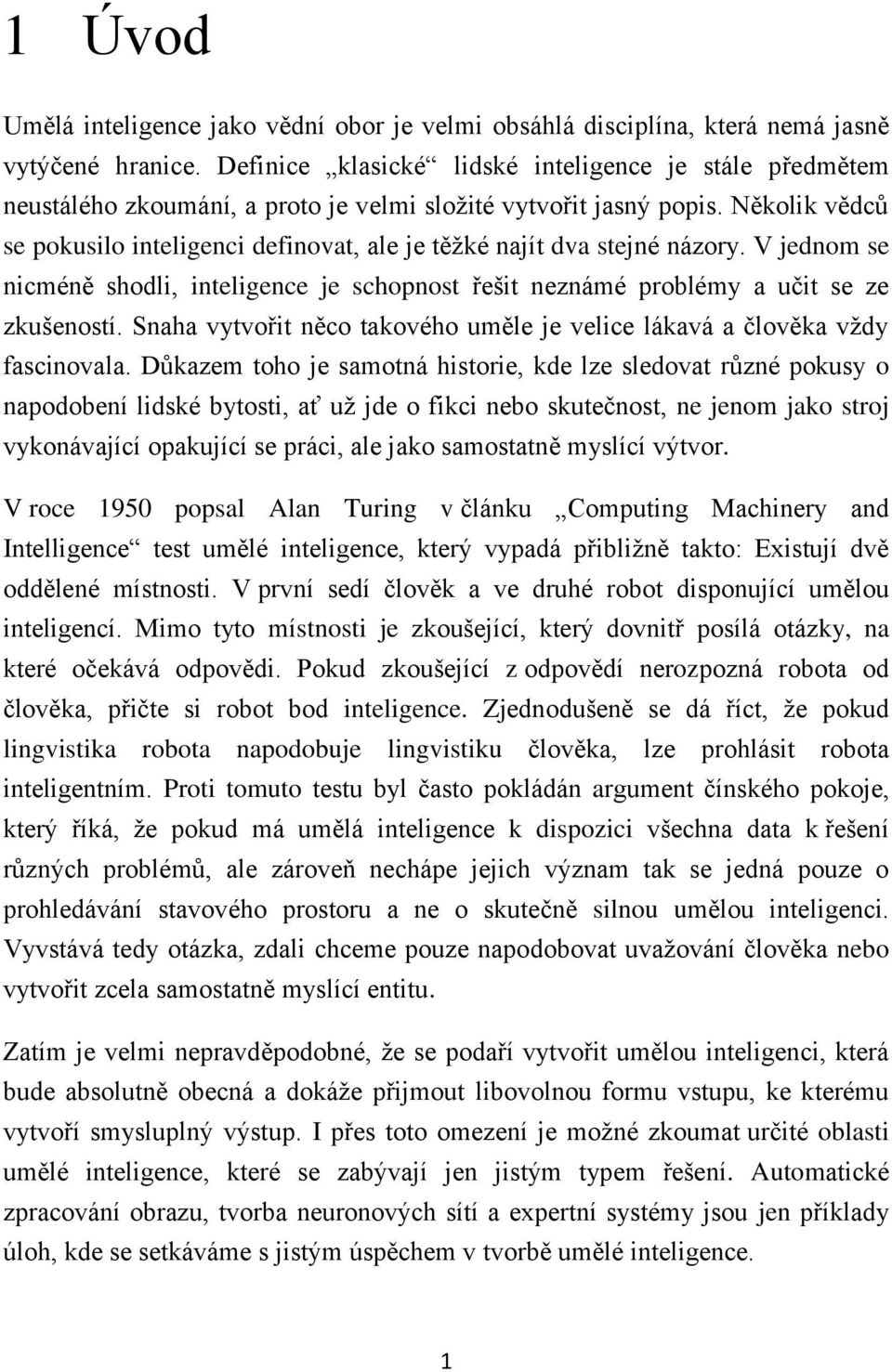 1 Úvod

Umělá inteligence jako vědní obor je velmi obsáhlá disciplína, která nemá jasně vytýčené hranice. Definice „klasické“ lidské inteligence je stále předmětem neustálého zkoumání, a proto je velmi složité vytvořit jasný popis. Několik vědců se pokusilo inteligenci definovat, ale je těžké najít dva stejné názory. V jednom se nicméně shodli, inteligence je schopnost řešit neznámé problémy a učit se ze zkušeností. Snaha vytvořit něco takového uměle je velice lákavá a člověka vždy fascinovala. Důkazem toho je samotná historie, kde lze sledovat různé pokusy o napodobení lidské bytosti, ať už jde o fikci nebo skutečnost, ne jenom jako stroj vykonávající opakující se práci, ale jako samostatně myslící výtvor.

V roce 1950 popsal Alan Turing v článku „Computing Machinery and Intelligence“ test umělé inteligence, který vypadá přibližně takto: Existují dvě oddělené místnosti. V první sedí člověk a ve druhé robot disponující umělou inteligencí. Mimo tyto místnosti je zkoušející, který dovnitř posílá otázky, na které očekává odpovědi. Pokud zkoušející z odpovědí nerozpozná robota od člověka, přičte si robot bod inteligence. Zjednodušeně se dá říct, že pokud lingvistika robota napodobuje lingvistiku člověka, lze prohlásit robota inteligentním. Proti tomuto testu byl často pokládán argument čínského pokoje, který říká, že pokud má umělá inteligence k dispozici všechna data k řešení různých problémů, ale zároveň nechápe jejich význam tak se jedná pouze o prohledávání stavového prostoru a ne o skutečně silnou umělou inteligenci. Vyvstává tedy otázka, zdali chceme pouze napodobovat uvažování člověka nebo vytvořit zcela samostatně myslící entitu.

Zatím je velmi nepravděpodobné, že se podaří vytvořit umělou inteligenci, která bude absolutně obecná a dokáže přijmout libovolnou formu vstupu, ke kterému vytvoří smysluplný výstup. I přes toto omezení je možné zkoumat určité oblasti umělé inteligence, které se zabývají jen jistým typem řešení. Automatické zpracování obrazu, tvorba neuronových sítí a expertní systémy jsou jen příklady úloh, kde se setkáváme s jistým úspěchem v tvorbě umělé inteligence.

1